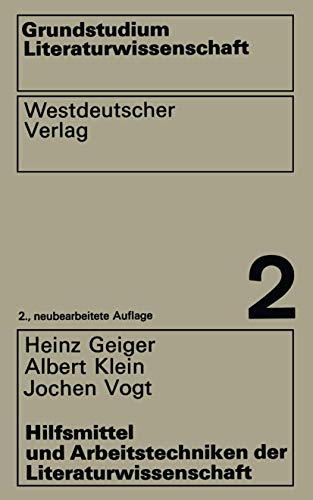 Grundstudium Literaturwissenschaft

Westdeutscher Verlag

2

2., neubearbeitete Auflage

Heinz Geiger
Albert Klein
Jochen Vogt

Hilfsmittel und Arbeitstechniken der Literaturwissenschaft